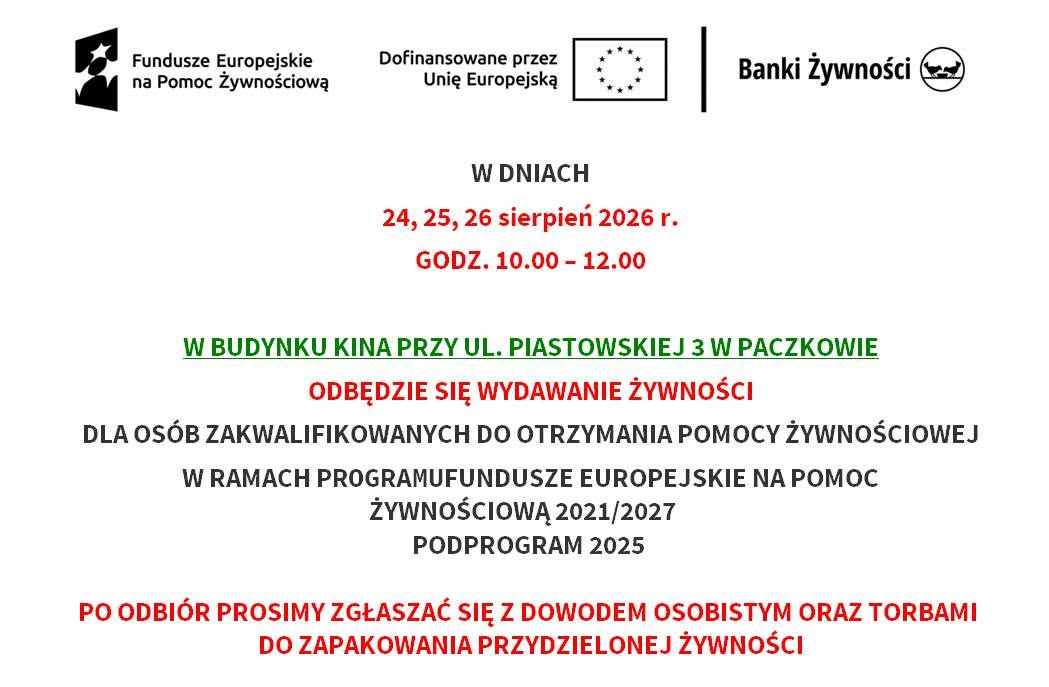 Fundusze Europejskie na Pomoc Żywnościową

Dofinansowane przez Unię Europejską

Banki Żywności

W DNIACH

24, 25, 26 sierpień 2026 r.

GODZ. 10.00 – 12.00

W BUDYNKU KINA PRZY UL. PIASTOWSKIEJ 3 W PACZKOWIE

ODBĘDZIE SIĘ WYDAWANIE ŻYWNOŚCI

DLA OSÓB ZAKWALIFIKOWANYCH DO OTRZYMANIA POMOCY ŻYWNOŚCIOWEJ

W RAMACH PROGRAMUFUNDUSZE EUROPEJSKIE NA POMOC ŻYWNOŚCIOWĄ 2021/2027
PODPROGRAM 2025

PO ODBIÓR PROSIMY ZGŁASZAĆ SIĘ Z DOWODEM OSOBISTYM ORAZ TORBAMI DO ZAPAKOWANIA PRZYDZIELONEJ ŻYWNOŚCI